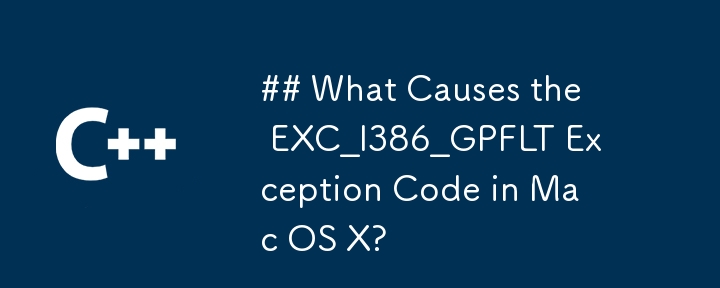 C++

## What Causes the EXC_I386_GPFLT Exception Code in Mac OS X?